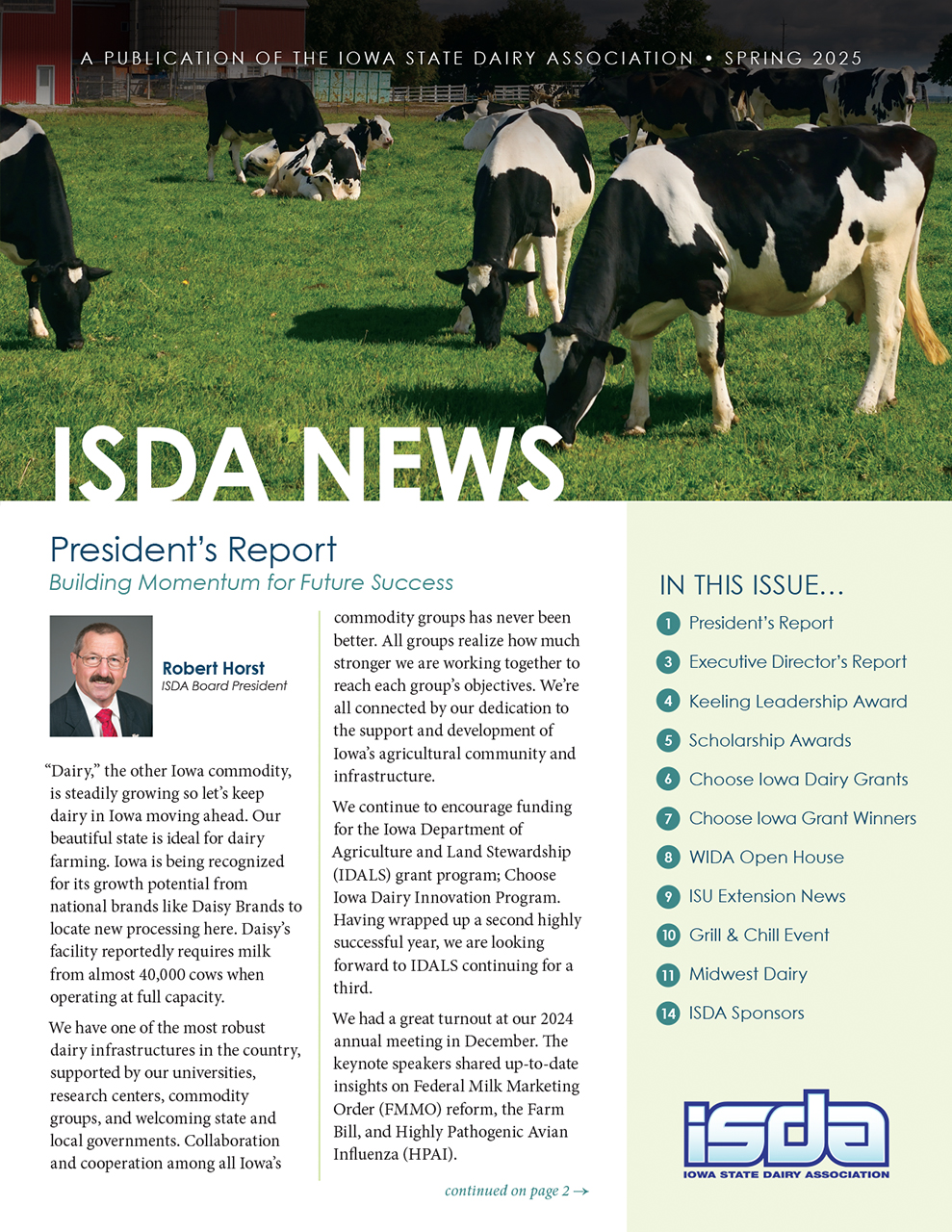 A PUBLICATION OF THE IOWA STATE DAIRY ASSOCIATION • SPRING 2025

ISDA NEWS

President's Report

Building Momentum for Future Success

Robert Horst
ISDA Board President

"Dairy," the other Iowa commodity, is steadily growing so let's keep dairy in Iowa moving ahead. Our beautiful state is ideal for dairy farming. Iowa is being recognized for its growth potential from national brands like Daisy Brands to locate new processing here. Daisy's facility reportedly requires milk from almost 40,000 cows when operating at full capacity.

We have one of the most robust dairy infrastructures in the country, supported by our universities, research centers, commodity groups, and welcoming state and local governments. Collaboration and cooperation among all Iowa's commodity groups has never been better. All groups realize how much stronger we are working together to reach each group's objectives. We're all connected by our dedication to the support and development of Iowa's agricultural community and infrastructure.

We continue to encourage funding for the Iowa Department of Agriculture and Land Stewardship (IDALS) grant program; Choose Iowa Dairy Innovation Program. Having wrapped up a second highly successful year, we are looking forward to IDALS continuing for a third.

We had a great turnout at our 2024 annual meeting in December. The keynote speakers shared up-to-date insights on Federal Milk Marketing Order (FMMO) reform, the Farm Bill, and Highly Pathogenic Avian Influenza (HPAI).

continued on page 2 →

IN THIS ISSUE...

1 President's Report
3 Executive Director's Report
4 Keeling Leadership Award
5 Scholarship Awards
6 Choose Iowa Dairy Grants
7 Choose Iowa Grant Winners
8 WIDA Open House
9 ISU Extension News
10 Grill & Chill Event
11 Midwest Dairy
14 ISDA Sponsors

isda
IOWA STATE DAIRY ASSOCIATION